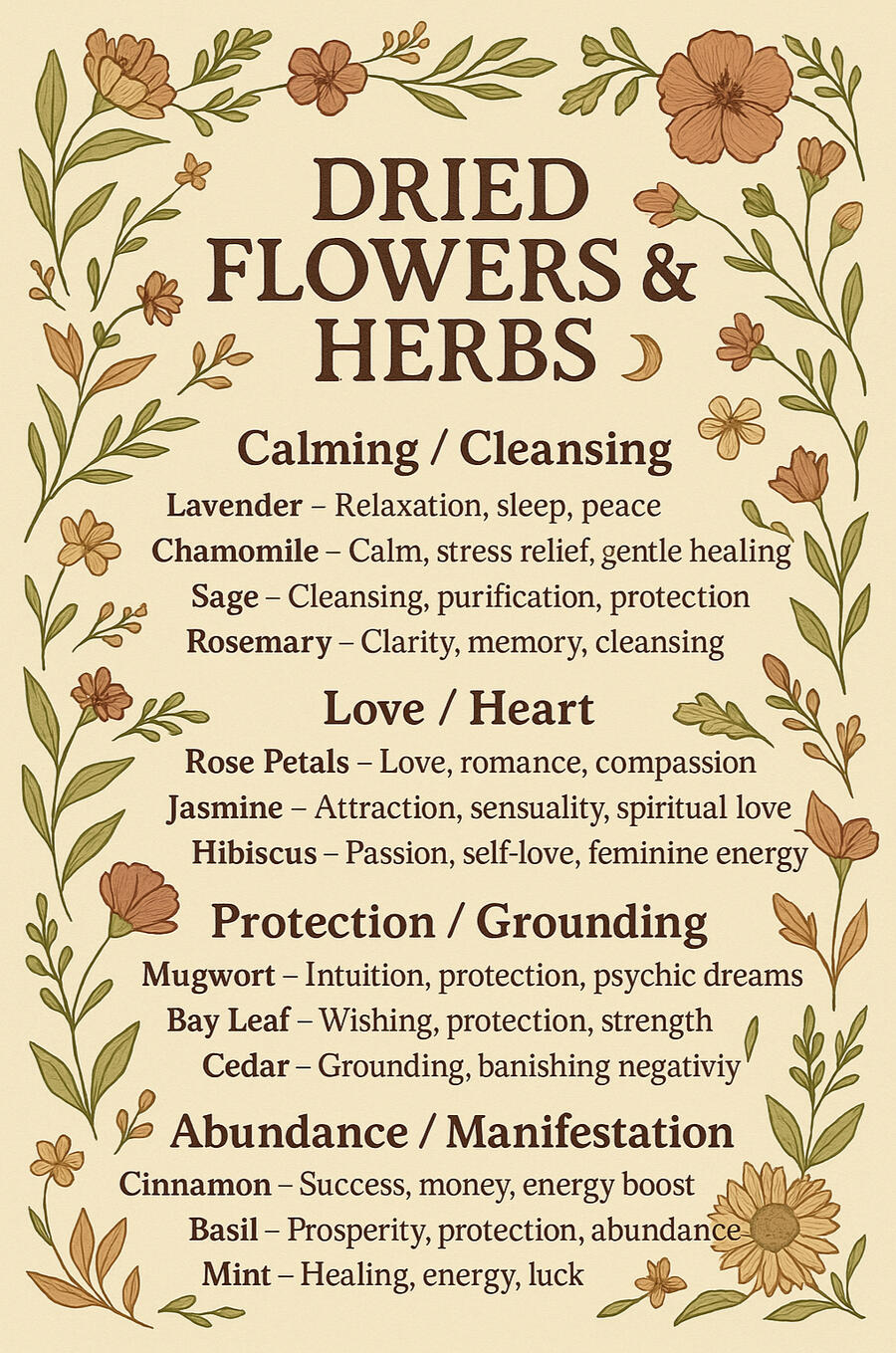 DRIED FLOWERS & HERBS

Calming / Cleansing

Lavender – Relaxation, sleep, peace

Chamomile – Calm, stress relief, gentle healing

Sage – Cleansing, purification, protection

Rosemary – Clarity, memory, cleansing

Love / Heart

Rose Petals – Love, romance, compassion

Jasmine – Attraction, sensuality, spiritual love

Hibiscus – Passion, self-love, feminine energy

Protection / Grounding

Mugwort – Intuition, protection, psychic dreams

Bay Leaf – Wishing, protection, strength

Cedar – Grounding, banishing negativiy

Abundance / Manifestation

Cinnamon – Success, money, energy boost

Basil – Prosperity, protection, abundance

Mint – Healing, energy, luck